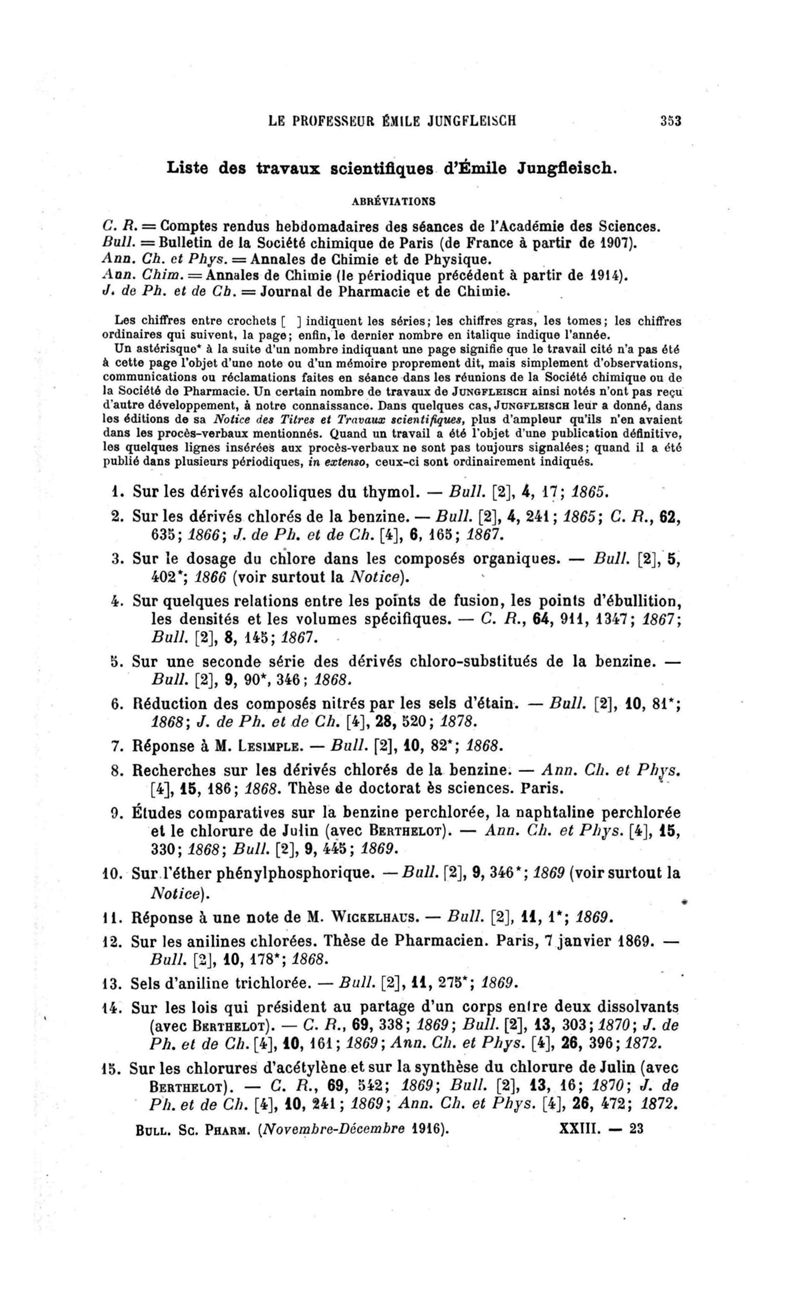 LE PROFESSEUR ÉMILE JUNGFLEISCH 353

Liste des travaux scientifiques d'Émile Jungfleisch.

ABRÉVIATIONS

C. R. = Comptes rendus hebdomadaires des séances de l'Académie des Sciences.
Bull. = Bulletin de la Société chimique de Paris (de France à partir de 1907).
Ann. Ch. et Phys. = Annales de Chimie et de Physique.
Ann. Chim. = Annales de Chimie (le périodique précédent à partir de 1914).
J. de Ph. et de Ch. = Journal de Pharmacie et de Chimie.

Les chiffres entre crochets [ ] indiquent les séries; les chiffres gras, les tomes; les chiffres ordinaires qui suivent, la page; enfin, le dernier nombre en italique indique l'année.

Un astérisque* à la suite d'un nombre indiquant une page signifie que le travail cité n'a pas été à cette page l'objet d'une note ou d'un mémoire proprement dit, mais simplement d'observations, communications ou réclamations faites en séance dans les réunions de la Société chimique ou de la Société de Pharmacie. Un certain nombre de travaux de JUNGFLEISCH ainsi notés n'ont pas reçu d'autre développement, à notre connaissance. Dans quelques cas, JUNGFLEISCH leur a donné, dans les éditions de sa Notice des Titres et Travaux scientifiques, plus d'ampleur qu'ils n'en avaient dans les procès-verbaux mentionnés. Quand un travail a été l'objet d'une publication définitive, les quelques lignes insérées aux procès-verbaux ne sont pas toujours signalées; quand il a été publié dans plusieurs périodiques, in extenso, ceux-ci sont ordinairement indiqués.

1. Sur les dérivés alcooliques du thymol. — Bull. [2], 4, 17; 1865.

2. Sur les dérivés chlorés de la benzine. — Bull. [2], 4, 241; 1865; C. R., 62, 635; 1866; J. de Ph. et de Ch. [4], 6, 165; 1867.

3. Sur le dosage du chlore dans les composés organiques. — Bull. [2], 5, 402*; 1866 (voir surtout la Notice).

4. Sur quelques relations entre les points de fusion, les points d'ébullition, les densités et les volumes spécifiques. — C. R., 64, 911, 1347; 1867; Bull. [2], 8, 145; 1867.

5. Sur une seconde série des dérivés chloro-substitués de la benzine. — Bull. [2], 9, 90*, 346; 1868.

6. Réduction des composés nitrés par les sels d'étain. — Bull. [2], 10, 81*; 1868; J. de Ph. et de Ch. [4], 28, 520; 1878.

7. Réponse à M. LESIMPLE. — Bull. [2], 10, 82*; 1868.

8. Recherches sur les dérivés chlorés de la benzine. — Ann. Ch. et Phys. [4], 15, 186; 1868. Thèse de doctorat ès sciences. Paris.

9. Études comparatives sur la benzine perchlorée, la naphtaline perchlorée et le chlorure de Julin (avec BERTHELOT). — Ann. Ch. et Phys. [4], 15, 330; 1868; Bull. [2], 9, 445; 1869.

10. Sur l'éther phénylphosphorique. — Bull. [2], 9, 346*; 1869 (voir surtout la Notice).

11. Réponse à une note de M. WICKELHAUS. — Bull. [2], 11, 1*; 1869.

12. Sur les anilines chlorées. Thèse de Pharmacien. Paris, 7 janvier 1869. — Bull. [2], 10, 178*; 1868.

13. Sels d'aniline trichlorée. — Bull. [2], 11, 275*; 1869.

14. Sur les lois qui président au partage d'un corps entre deux dissolvants (avec BERTHELOT). — C. R., 69, 338; 1869; Bull. [2], 13, 303; 1870; J. de Ph. et de Ch. [4], 10, 161; 1869; Ann. Ch. et Phys. [4], 26, 396; 1872.

15. Sur les chlorures d'acétylène et sur la synthèse du chlorure de Julin (avec BERTHELOT). — C. R., 69, 542; 1869; Bull. [2], 13, 16; 1870; J. de Ph. et de Ch. [4], 10, 241; 1869; Ann. Ch. et Phys. [4], 26, 472; 1872.

BULL. SC. PHARM. (Novembre-Décembre 1916). XXIII. — 23